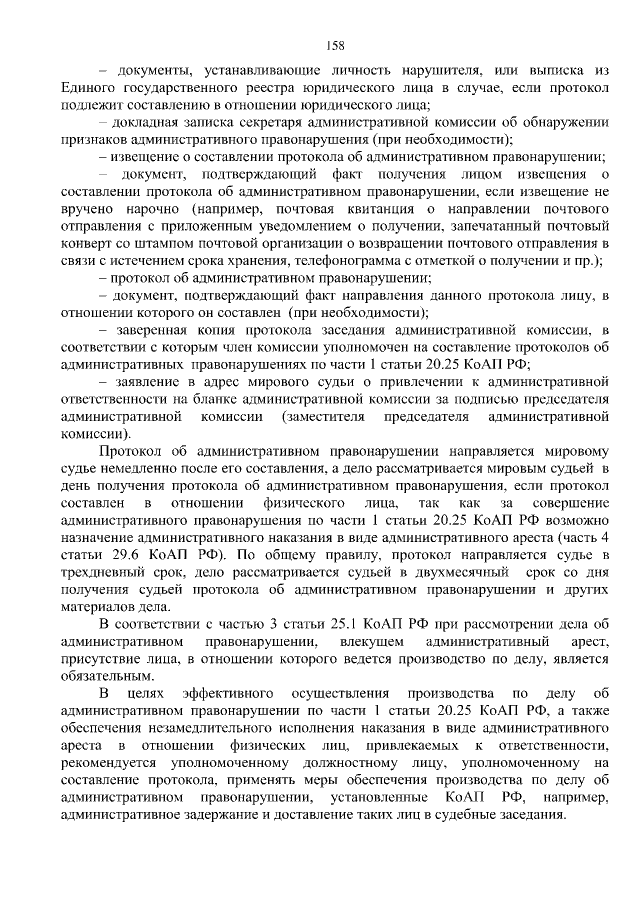 158

– документы, устанавливающие личность нарушителя, или выписка из Единого государственного реестра юридического лица в случае, если протокол подлежит составлению в отношении юридического лица;

– докладная записка секретаря административной комиссии об обнаружении признаков административного правонарушения (при необходимости);

– извещение о составлении протокола об административном правонарушении;

– документ, подтверждающий факт получения лицом извещения о составлении протокола об административном правонарушении, если извещение не вручено нарочно (например, почтовая квитанция о направлении почтового отправления с приложенным уведомлением о получении, запечатанный почтовый конверт со штампом почтовой организации о возвращении почтового отправления в связи с истечением срока хранения, телефонограмма с отметкой о получении и пр.);

– протокол об административном правонарушении;

– документ, подтверждающий факт направления данного протокола лицу, в отношении которого он составлен (при необходимости);

– заверенная копия протокола заседания административной комиссии, в соответствии с которым член комиссии уполномочен на составление протоколов об административных правонарушениях по части 1 статьи 20.25 КоАП РФ;

– заявление в адрес мирового судьи о привлечении к административной ответственности на бланке административной комиссии за подписью председателя административной комиссии (заместителя председателя административной комиссии).

Протокол об административном правонарушении направляется мировому судье немедленно после его составления, а дело рассматривается мировым судьей в день получения протокола об административном правонарушения, если протокол составлен в отношении физического лица, так как за совершение административного правонарушения по части 1 статьи 20.25 КоАП РФ возможно назначение административного наказания в виде административного ареста (часть 4 статьи 29.6 КоАП РФ). По общему правилу, протокол направляется судье в трехдневный срок, дело рассматривается судьей в двухмесячный срок со дня получения судьей протокола об административном правонарушении и других материалов дела.

В соответствии с частью 3 статьи 25.1 КоАП РФ при рассмотрении дела об административном правонарушении, влекущем административный арест, присутствие лица, в отношении которого ведется производство по делу, является обязательным.

В целях эффективного осуществления производства по делу об административном правонарушении по части 1 статьи 20.25 КоАП РФ, а также обеспечения незамедлительного исполнения наказания в виде административного ареста в отношении физических лиц, привлекаемых к ответственности, рекомендуется уполномоченному должностному лицу, уполномоченному на составление протокола, применять меры обеспечения производства по делу об административном правонарушении, установленные КоАП РФ, например, административное задержание и доставление таких лиц в судебные заседания.